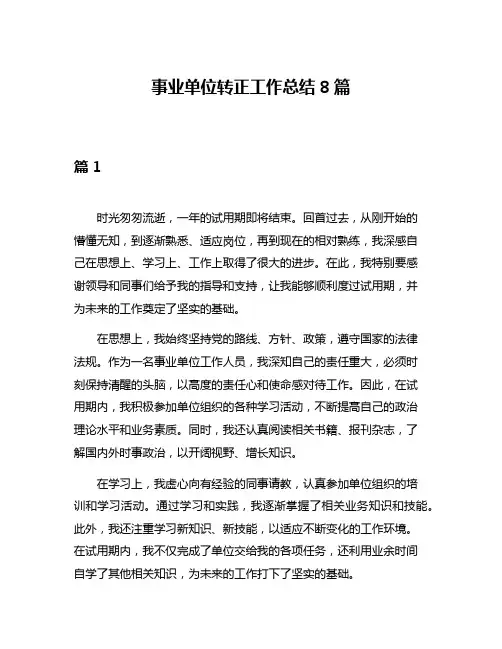 事业单位转正工作总结 8 篇

篇 1

时光匆匆流逝，一年的试用期即将结束。回首过去，从刚开始的懵懂无知，到逐渐熟悉、适应岗位，再到现在的相对熟练，我深感自己在思想上、学习上、工作上取得了很大的进步。在此，我特别要感谢领导和同事们给予我的指导和支持，让我能够顺利度过试用期，并为未来的工作奠定了坚实的基础。

在思想上，我始终坚持党的路线、方针、政策，遵守国家的法律法规。作为一名事业单位工作人员，我深知自己的责任重大，必须时刻保持清醒的头脑，以高度的责任心和使命感对待工作。因此，在试用期内，我积极参加单位组织的各种学习活动，不断提高自己的政治理论水平和业务素质。同时，我还认真阅读相关书籍、报刊杂志，了解国内外时事政治，以开阔视野、增长知识。

在学习上，我虚心向有经验的同事请教，认真参加单位组织的培训和学习活动。通过学习和实践，我逐渐掌握了相关业务知识和技能。此外，我还注重学习新知识、新技能，以适应不断变化的工作环境。在试用期内，我不仅完成了单位交给我的各项任务，还利用业余时间自学了其他相关知识，为未来的工作打下了坚实的基础。